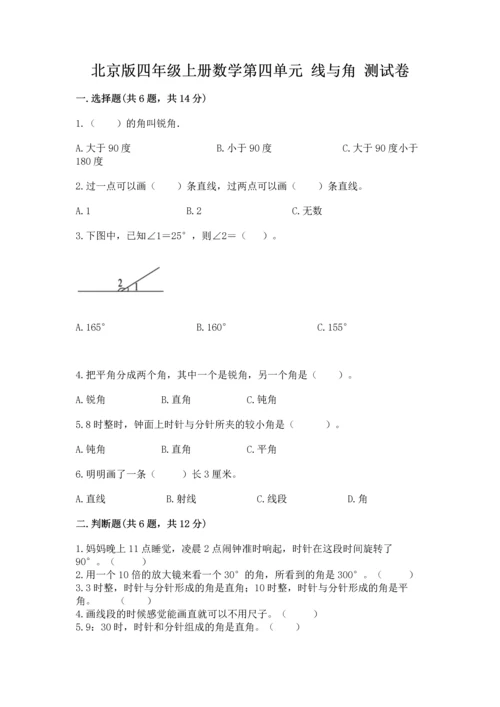 北京版四年级上册数学第四单元 线与角 测试卷

一.选择题(共6题，共14分)

1.（　　）的角叫锐角.

A.大于90度　　　　B.小于90度　　　　C.大于90度小于180度

2.过一点可以画（　　）条直线，过两点可以画（　　）条直线。

A.1　　　　B.2　　　　C.无数

3.下图中，已知∠1=25°，则∠2=（　）。

2 1

A.165°　　　　B.160°　　　　C.155°

4.把平角分成两个角，其中一个是锐角，另一个角是（　　）。

A.锐角　　　　B.直角　　　　C.钝角

5.8时整时，钟面上时针与分针所夹的较小角是（　　　）。

A.钝角　　　　B.直角　　　　C.平角

6.明明画了一条（　　）长3厘米。

A.直线　　　　B.射线　　　　C.线段　　　　D.角

二.判断题(共6题，共12分)

1.妈妈晚上11点睡觉，凌晨2点闹钟准时响起，时针在这段时间旋转了90°。（　　）
2.用一个10倍的放大镜来看一个30°的角，所看到的角是300°。（　　）
3.3时整，时针与分针形成的角是直角；10时整，时针与分针形成的角是平角。（　　）
4.画线段的时候感觉能画直就可以不用尺子。（　　）
5.9：30时，时针和分针组成的角是直角。（　　）